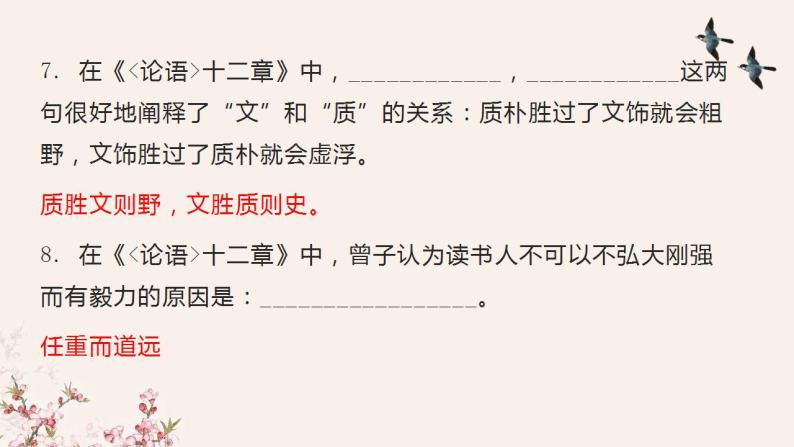 7. 在《<论语>十二章》中，____________，____________这两句很好地阐释了“文”和“质”的关系：质朴胜过了文饰就会粗野，文饰胜过了质朴就会虚浮。

质胜文则野，文胜质则史。

8. 在《<论语>十二章》中，曾子认为读书人不可以不弘大刚强而有毅力的原因是：_________________。

任重而道远